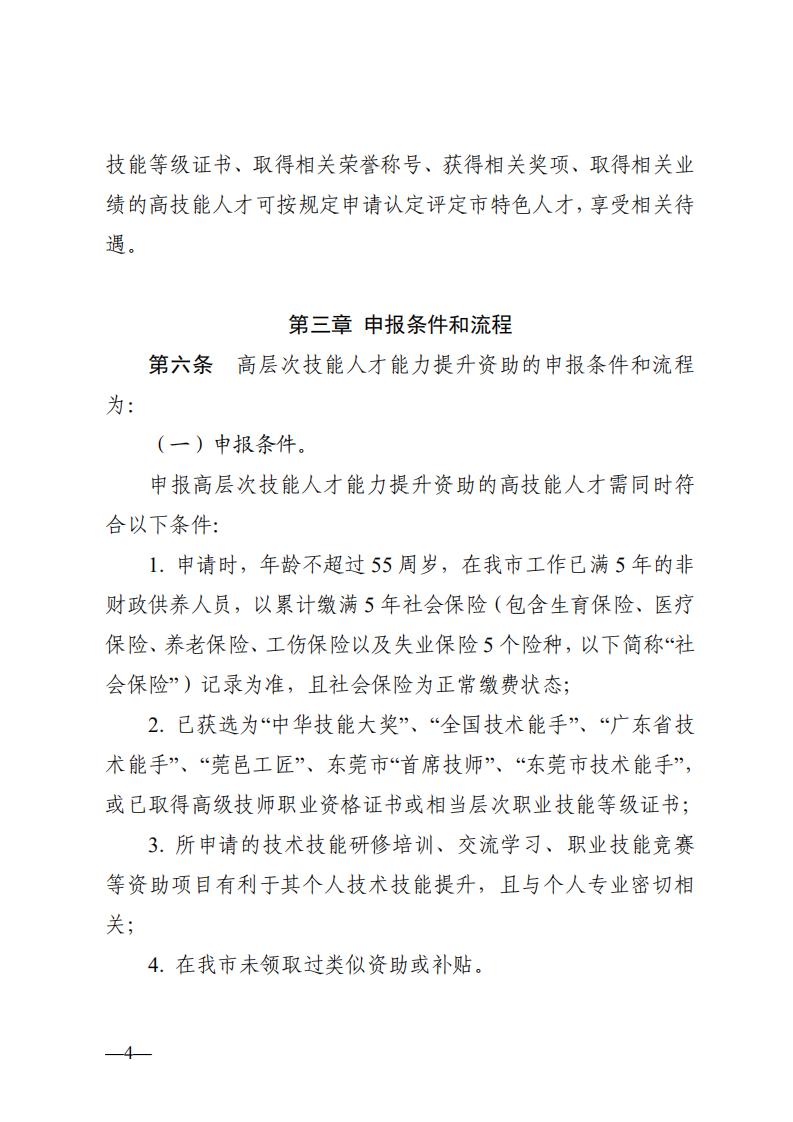 技能等级证书、取得相关荣誉称号、获得相关奖项、取得相关业绩的高技能人才可按规定申请认定评定市特色人才，享受相关待遇。

第三章 申报条件和流程

第六条 高层次技能人才能力提升资助的申报条件和流程为：

（一）申报条件。

申报高层次技能人才能力提升资助的高技能人才需同时符合以下条件：

1. 申请时，年龄不超过55周岁，在我市工作已满5年的非财政供养人员，以累计缴满5年社会保险（包含生育保险、医疗保险、养老保险、工伤保险以及失业保险5个险种，以下简称“社会保险”）记录为准，且社会保险为正常缴费状态；

2. 已获选为“中华技能大奖”、“全国技术能手”、“广东省技术能手”、“莞邑工匠”、东莞市“首席技师”、“东莞市技术能手”，或已取得高级技师职业资格证书或相当层次职业技能等级证书；

3. 所申请的技术技能研修培训、交流学习、职业技能竞赛等资助项目有利于其个人技术技能提升，且与个人专业密切相关；

4. 在我市未领取过类似资助或补贴。

—4—